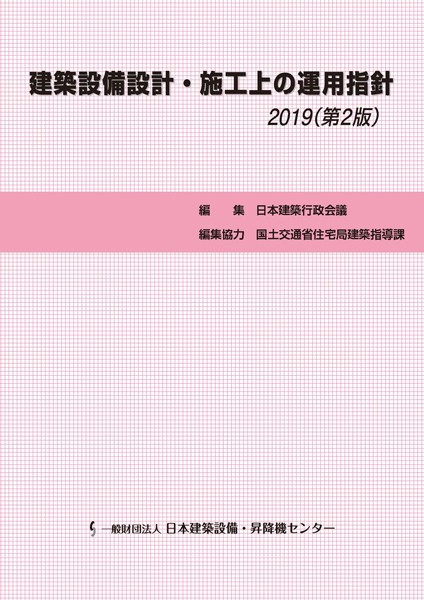 建築設備設計・施工上の運用指針

2019(第2版)

編　集　日本建築行政会議

編集協力　国土交通省住宅局建築指導課

一般財団法人 日本建築設備・昇降機センター